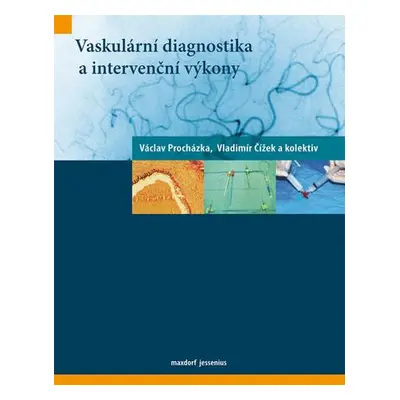 Vaskulární diagnostika a intervenční výkony

Václav Procházka, Vladimír Čížek a kolektiv

maxdorf jessenius